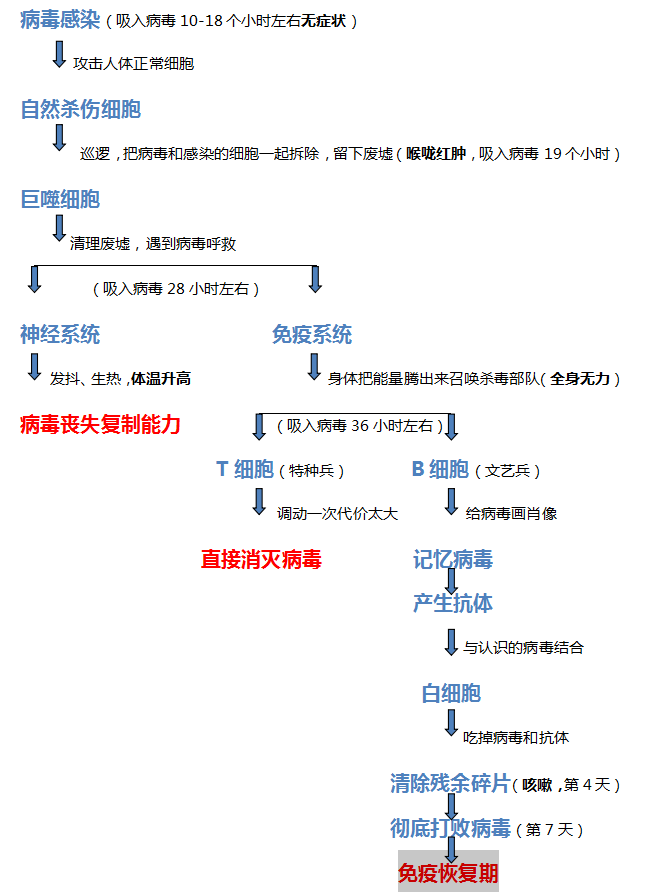 病毒感染（吸入病毒 10-18 个小时左右无症状）

攻击人体正常细胞

自然杀伤细胞

巡逻，把病毒和感染的细胞一起拆除，留下废墟（喉咙红肿，吸入病毒 19 个小时）

巨噬细胞

清理废墟，遇到病毒呼救

（吸入病毒 28 小时左右）

神经系统

发抖、生热，体温升高

病毒丧失复制能力

免疫系统

身体把能量腾出来召唤杀毒部队（全身无力）

（吸入病毒 36 小时左右）

T 细胞（特种兵）

调动一次代价太大

直接消灭病毒

B 细胞（文艺兵）

给病毒画肖像

记忆病毒

产生抗体

与认识的病毒结合

白细胞

吃掉病毒和抗体

清除残余碎片（咳嗽，第 4 天）

彻底打败病毒（第 7 天）

免疫恢复期